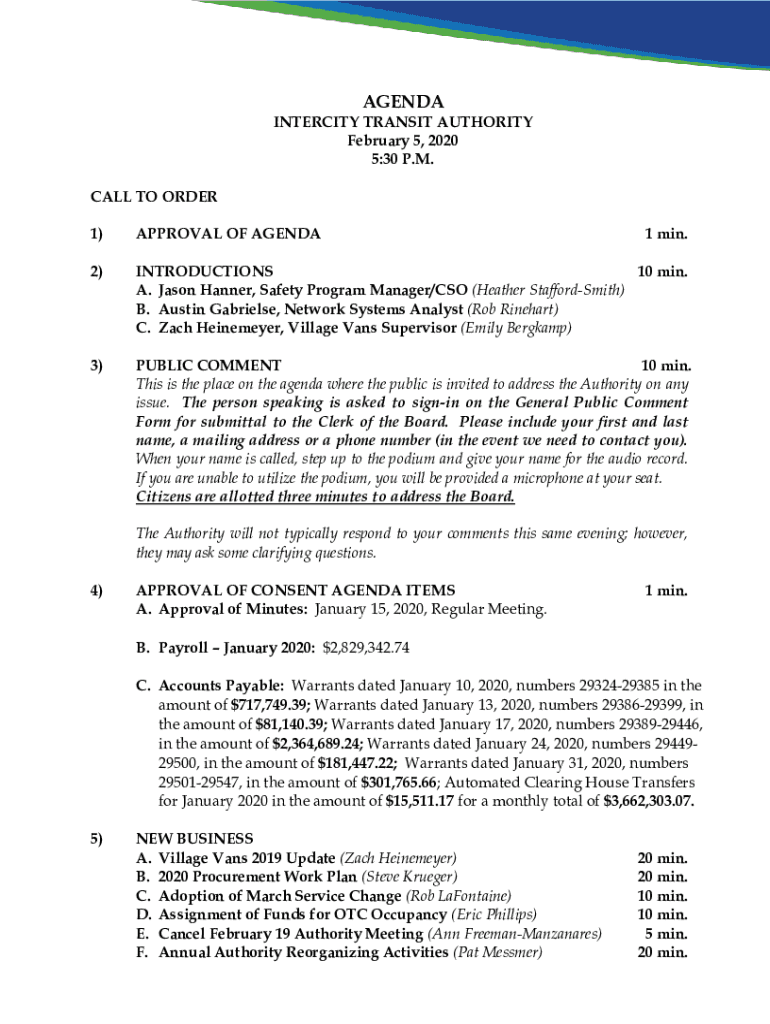 AGENDA
INTERCITY TRANSIT AUTHORITY
February 5, 2020
5:30 P.M.

CALL TO ORDER

1) APPROVAL OF AGENDA 1 min.

2) INTRODUCTIONS 10 min.
A. Jason Hanner, Safety Program Manager/CSO (Heather Stafford-Smith)
B. Austin Gabrielse, Network Systems Analyst (Rob Rinehart)
C. Zach Heinemeyer, Village Vans Supervisor (Emily Bergkamp)

3) PUBLIC COMMENT 10 min.
This is the place on the agenda where the public is invited to address the Authority on any issue. The person speaking is asked to sign-in on the General Public Comment Form for submittal to the Clerk of the Board. Please include your first and last name, a mailing address or a phone number (in the event we need to contact you). When your name is called, step up to the podium and give your name for the audio record. If you are unable to utilize the podium, you will be provided a microphone at your seat. Citizens are allotted three minutes to address the Board.

The Authority will not typically respond to your comments this same evening; however, they may ask some clarifying questions.

4) APPROVAL OF CONSENT AGENDA ITEMS 1 min.
A. Approval of Minutes: January 15, 2020, Regular Meeting.

B. Payroll – January 2020: $2,829,342.74

C. Accounts Payable: Warrants dated January 10, 2020, numbers 29324-29385 in the amount of $717,749.39; Warrants dated January 13, 2020, numbers 29386-29399, in the amount of $81,140.39; Warrants dated January 17, 2020, numbers 29389-29446, in the amount of $2,364,689.24; Warrants dated January 24, 2020, numbers 29449-29500, in the amount of $181,447.22; Warrants dated January 31, 2020, numbers 29501-29547, in the amount of $301,765.66; Automated Clearing House Transfers for January 2020 in the amount of $15,511.17 for a monthly total of $3,662,303.07.

5) NEW BUSINESS
A. Village Vans 2019 Update (Zach Heinemeyer) 20 min.
B. 2020 Procurement Work Plan (Steve Krueger) 20 min.
C. Adoption of March Service Change (Rob LaFontaine) 10 min.
D. Assignment of Funds for OTC Occupancy (Eric Phillips) 10 min.
E. Cancel February 19 Authority Meeting (Ann Freeman-Manzanares) 5 min.
F. Annual Authority Reorganizing Activities (Pat Messmer) 20 min.